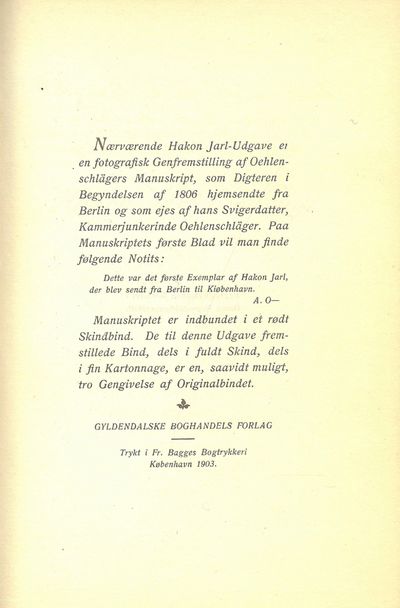 Nærværende Hakon Jarl-Udgave er en fotografisk Genfremstilling af Oehlenschlägers Manuskript, som Digteren i Begyndelsen af 1806 hjemsendte fra Berlin og som ejes af hans Svigerdatter, Kammerjunkerinde Oehlenschläger. Paa Manuskriptets første Blad vil man finde følgende Notits:

Dette var det første Exemplar af Hakon Jarl, der blev sendt fra Berlin til Kiøbenhavn.
A. O—

Manuskriptet er indbundet i et rødt Skindbind. De til denne Udgave fremstillede Bind, dels i fuldt Skind, dels i fin Kartonnage, er en, saavidt muligt, tro Gengivelse af Originalbindet.

GYLDENDALSKE BOGHANDELS FORLAG

Trykt i Fr. Bagges Bogtrykkeri
København 1903.